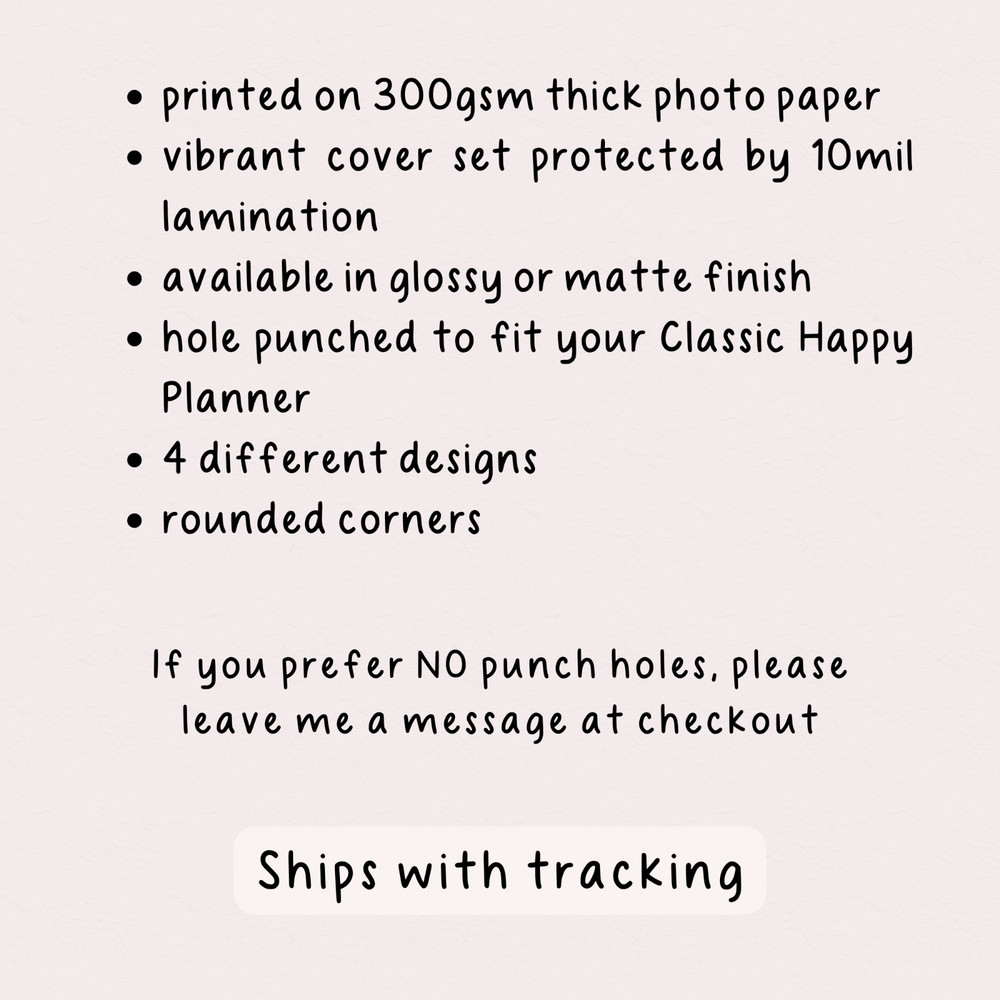 • printed on 300gsm thick photo paper
• vibrant cover set protected by 10mil lamination
• available in glossy or matte finish
• hole punched to fit your Classic Happy Planner
• 4 different designs
• rounded corners

If you prefer NO punch holes, please leave me a message at checkout

Ships with tracking